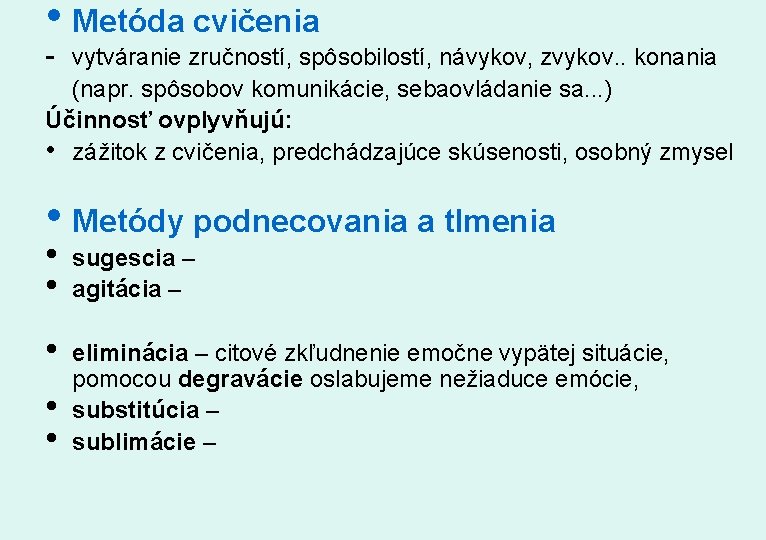 • Metóda cvičenia
- vytváranie zručností, spôsobilostí, návykov, zvykov.. konania (napr. spôsobov komunikácie, sebaovládanie sa...)
Účinnosť ovplyvňujú:
• zážitok z cvičenia, predchádzajúce skúsenosti, osobný zmysel

• Metódy podnecovania a tlmenia
• sugescia –
• agitácia –

• eliminácia – citové zkľudnenie emočne vypätej situácie, pomocou degravácie oslabujeme nežiaduce emócie,
• substitúcia –
• sublimácie –